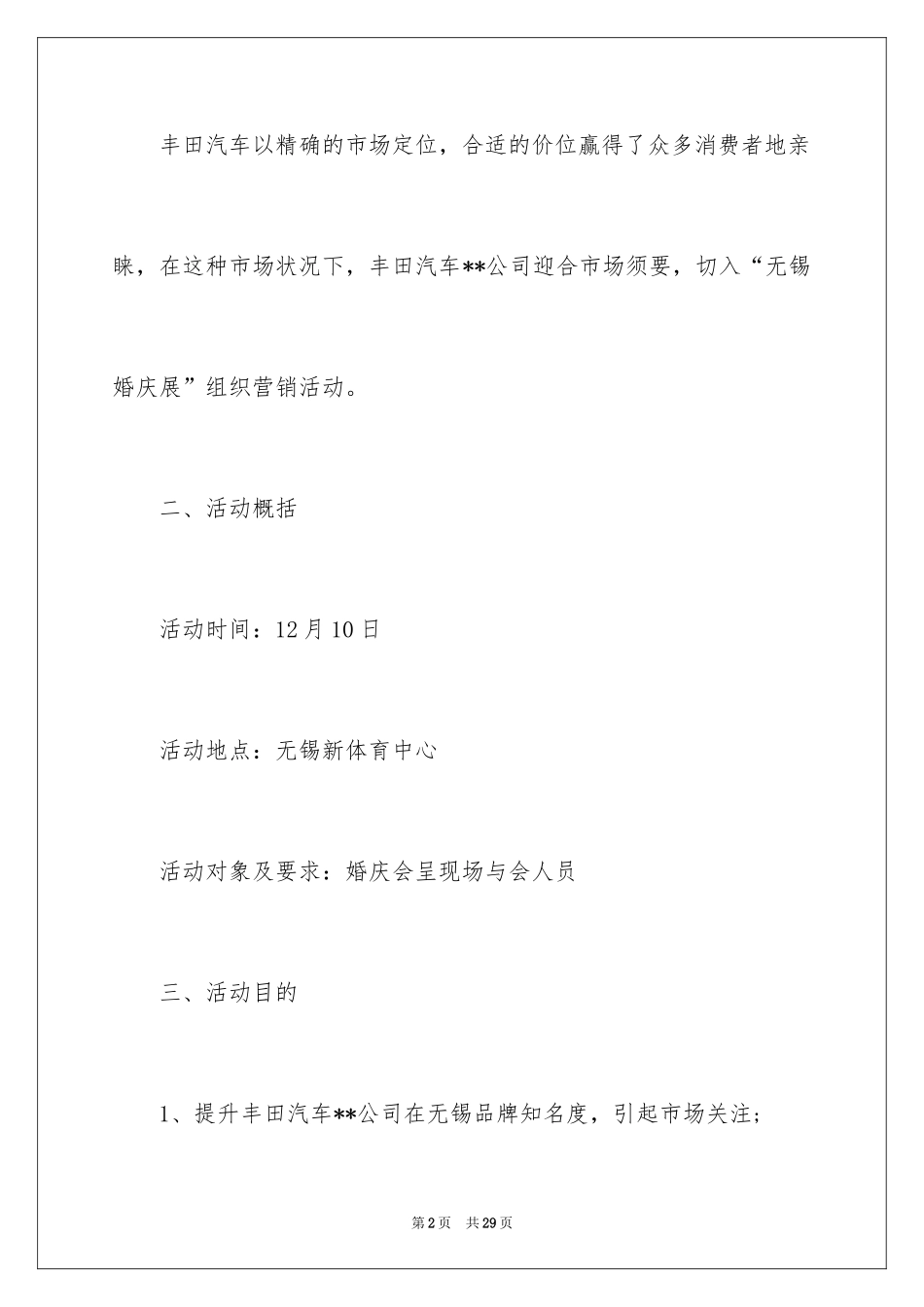 丰田汽车以精确的市场定位，合适的价位赢得了众多消费者地亲睐，在这种市场状况下，丰田汽车**公司迎合市场须要，切入“无锡婚庆展”组织营销活动。

二、活动概括

活动时间：12月10日

活动地点：无锡新体育中心

活动对象及要求：婚庆会呈现场与会人员

三、活动目的

1、提升丰田汽车**公司在无锡品牌知名度，引起市场关注；

第2页　共29页